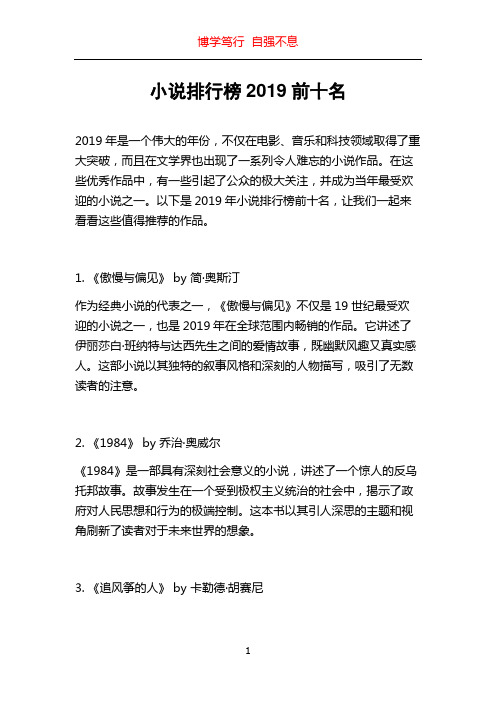 博学笃行 自强不息

小说排行榜 2019 前十名

2019 年是一个伟大的年份，不仅在电影、音乐和科技领域取得了重大突破，而且在文学界也出现了一系列令人难忘的小说作品。在这些优秀作品中，有一些引起了公众的极大关注，并成为当年最受欢迎的小说之一。以下是 2019 年小说排行榜前十名，让我们一起来看看这些值得推荐的作品。

1. 《傲慢与偏见》 by 简·奥斯汀

作为经典小说的代表之一，《傲慢与偏见》不仅是 19 世纪最受欢迎的小说之一，也是 2019 年在全球范围内畅销的作品。它讲述了伊丽莎白·班纳特与达西先生之间的爱情故事，既幽默风趣又真实感人。这部小说以其独特的叙事风格和深刻的人物描写，吸引了无数读者的注意。

2. 《1984》 by 乔治·奥威尔

《1984》是一部具有深刻社会意义的小说，讲述了一个惊人的反乌托邦故事。故事发生在一个受到极权主义统治的社会中，揭示了政府对人民思想和行为的极端控制。这本书以其引人深思的主题和视角刷新了读者对于未来世界的想象。

3. 《追风筝的人》 by 卡勒德·胡赛尼

1